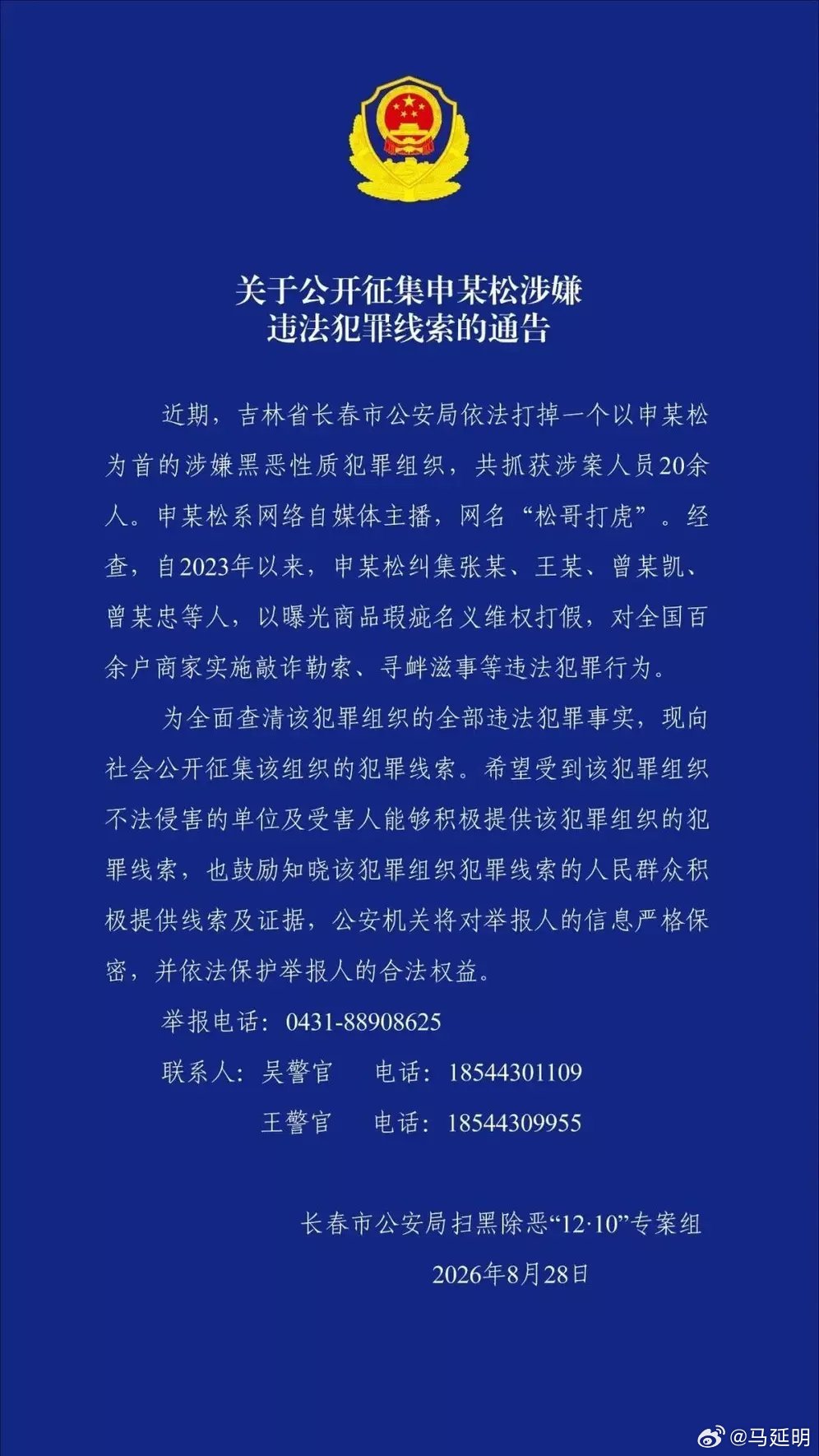 关于公开征集申某松涉嫌
违法犯罪线索的通告

近期，吉林省长春市公安局依法打掉一个以申某松为首的涉嫌黑恶性质犯罪组织，共抓获涉案人员20余人。申某松系网络自媒体主播，网名“松哥打虎”。经查，自2023年以来，申某松纠集张某、王某、曾某凯、曾某忠等人，以曝光商品瑕疵名义维权打假，对全国百余户商家实施敲诈勒索、寻衅滋事等违法犯罪行为。

为全面查清该犯罪组织的全部违法犯罪事实，现向社会公开征集该组织的犯罪线索。希望受到该犯罪组织不法侵害的单位及受害人能够积极提供该犯罪组织的犯罪线索，也鼓励知晓该犯罪组织犯罪线索的人民群众积极提供线索及证据，公安机关将对举报人的信息严格保密，并依法保护举报人的合法权益。

举报电话：0431-88908625

联系人：吴警官　电话：18544301109

王警官　电话：18544309955

长春市公安局扫黑除恶“12·10”专案组

2026年8月28日

@马延明